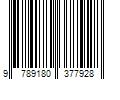 9 789180 377928